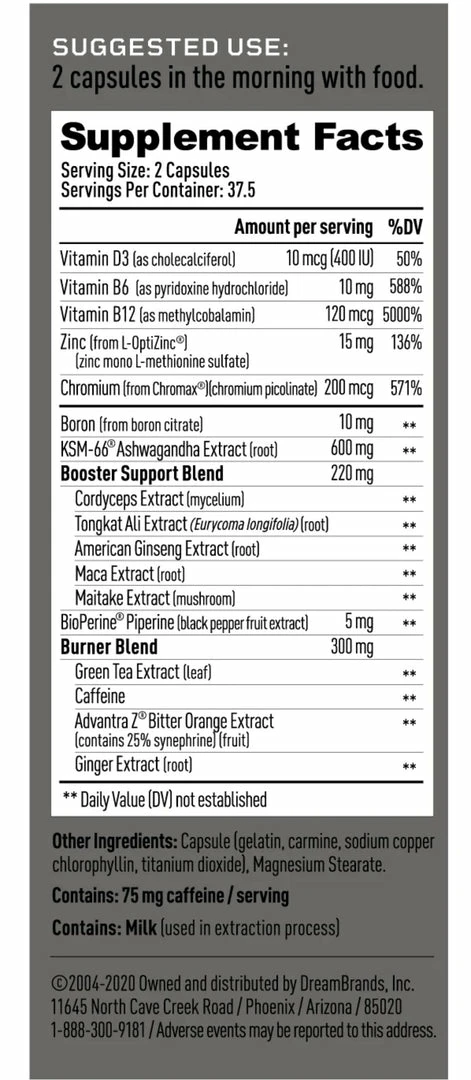 SUGGESTED USE:
2 capsules in the morning with food.

Supplement Facts
Serving Size: 2 Capsules
Servings Per Container: 37.5

| | Amount per serving | %DV |
|---|---|---|
| Vitamin D3 (as cholecalciferol) | 10 mcg (400 IU) | 50% |
| Vitamin B6 (as pyridoxine hydrochloride) | 10 mg | 588% |
| Vitamin B12 (as methylcobalamin) | 120 mcg | 5000% |
| Zinc (from L-OptiZinc®) (zinc mono L-methionine sulfate) | 15 mg | 136% |
| Chromium (from Chromax®)(chromium picolinate) | 200 mcg | 571% |
| Boron (from boron citrate) | 10 mg | ** |
| KSM-66® Ashwagandha Extract (root) | 600 mg | ** |
| Booster Support Blend | 220 mg | |
| Cordyceps Extract (mycelium) | | ** |
| Tongkat Ali Extract (Eurycoma longifolia) (root) | | ** |
| American Ginseng Extract (root) | | ** |
| Maca Extract (root) | | ** |
| Maitake Extract (mushroom) | | ** |
| BioPerine® Piperine (black pepper fruit extract) | 5 mg | ** |
| Burner Blend | 300 mg | |
| Green Tea Extract (leaf) | | ** |
| Caffeine | | ** |
| Advantra Z® Bitter Orange Extract (contains 25% synephrine) (fruit) | | ** |
| Ginger Extract (root) | | ** |

** Daily Value (DV) not established

Other Ingredients: Capsule (gelatin, carmine, sodium copper chlorophyllin, titanium dioxide), Magnesium Stearate.

Contains: 75 mg caffeine / serving

Contains: Milk (used in extraction process)

©2004-2020 Owned and distributed by DreamBrands, Inc. 11645 North Cave Creek Road / Phoenix / Arizona / 85020 1-888-300-9181 / Adverse events may be reported to this address.